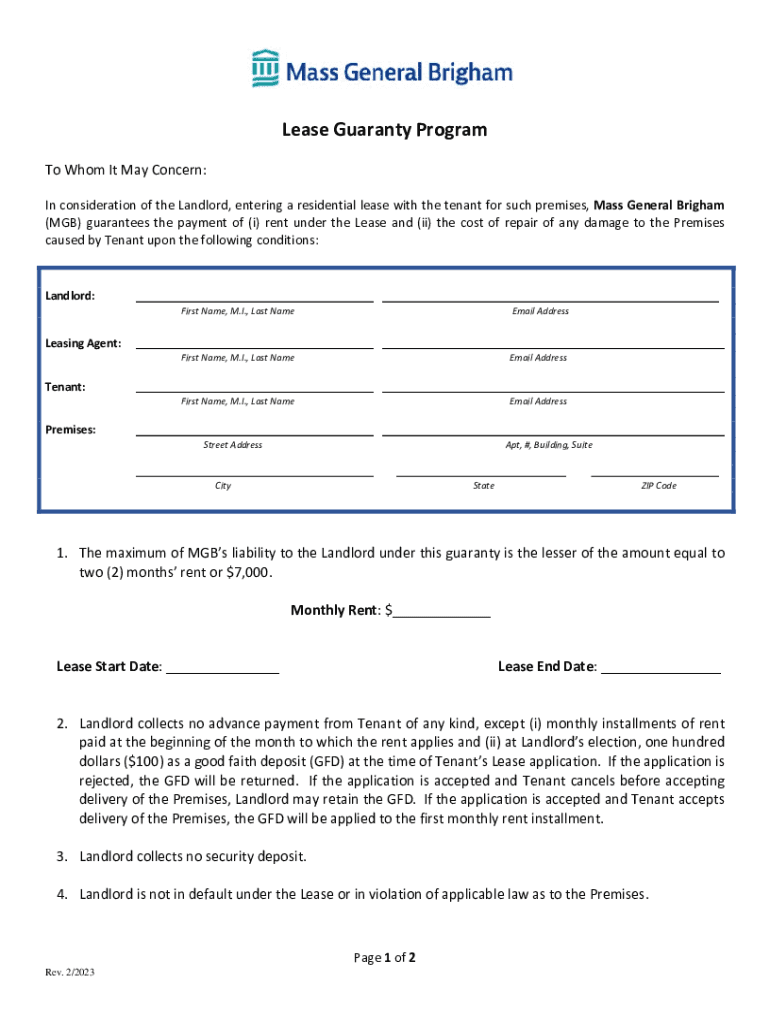 Mass General Brigham

Lease Guaranty Program

To Whom It May Concern:

In consideration of the Landlord, entering a residential lease with the tenant for such premises, Mass General Brigham (MGB) guarantees the payment of (i) rent under the Lease and (ii) the cost of repair of any damage to the Premises caused by Tenant upon the following conditions:

Landlord: First Name, M.I., Last Name Email Address

Leasing Agent: First Name, M.I., Last Name Email Address

Tenant: First Name, M.I., Last Name Email Address

Premises: Street Address Apt, #, Building, Suite

City State ZIP Code

1. The maximum of MGB's liability to the Landlord under this guaranty is the lesser of the amount equal to two (2) months' rent or $7,000.

Monthly Rent: $____________

Lease Start Date: ______________ Lease End Date: ______________

2. Landlord collects no advance payment from Tenant of any kind, except (i) monthly installments of rent paid at the beginning of the month to which the rent applies and (ii) at Landlord's election, one hundred dollars ($100) as a good faith deposit (GFD) at the time of Tenant's Lease application. If the application is rejected, the GFD will be returned. If the application is accepted and Tenant cancels before accepting delivery of the Premises, Landlord may retain the GFD. If the application is accepted and Tenant accepts delivery of the Premises, the GFD will be applied to the first monthly rent installment.

3. Landlord collects no security deposit.

4. Landlord is not in default under the Lease or in violation of applicable law as to the Premises.

Page 1 of 2

Rev. 2/2023